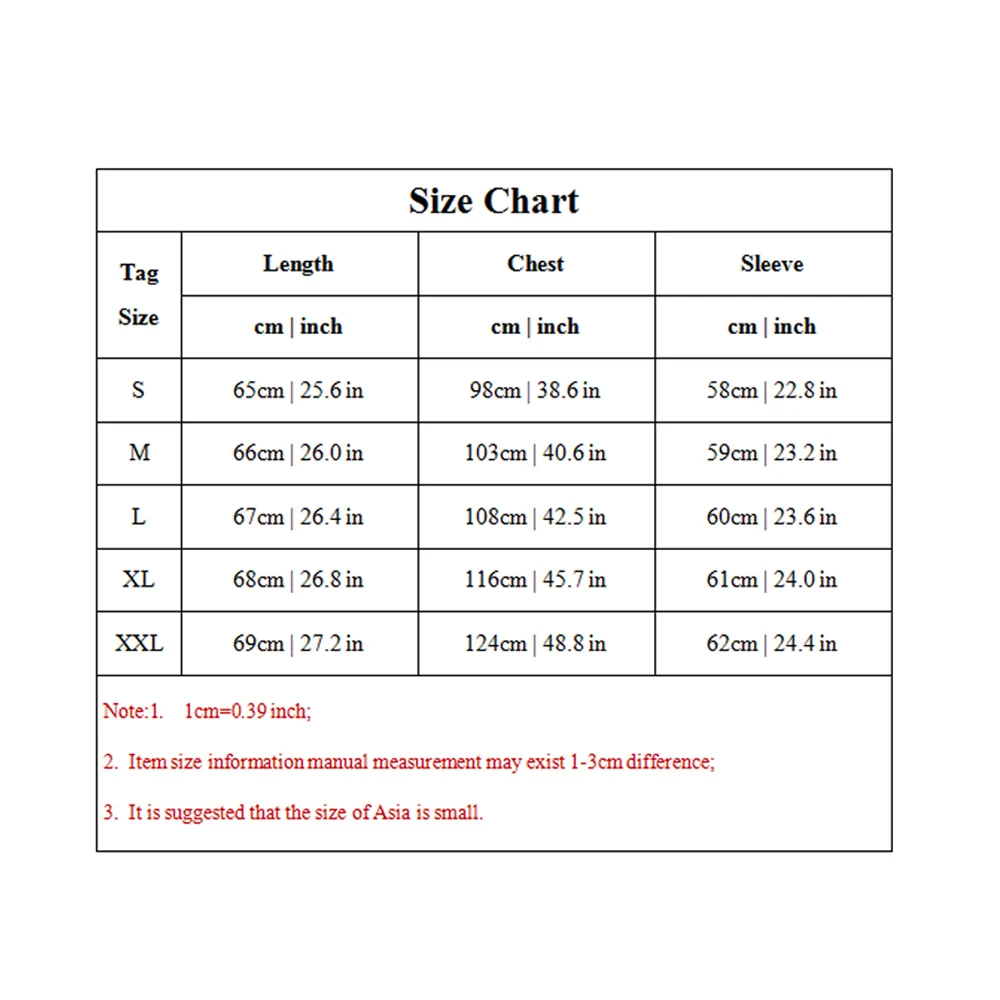 Size Chart

| Tag Size | Length | Chest | Sleeve |
|---|---|---|---|
| | cm \| inch | cm \| inch | cm \| inch |
| S | 65cm \| 25.6 in | 98cm \| 38.6 in | 58cm \| 22.8 in |
| M | 66cm \| 26.0 in | 103cm \| 40.6 in | 59cm \| 23.2 in |
| L | 67cm \| 26.4 in | 108cm \| 42.5 in | 60cm \| 23.6 in |
| XL | 68cm \| 26.8 in | 116cm \| 45.7 in | 61cm \| 24.0 in |
| XXL | 69cm \| 27.2 in | 124cm \| 48.8 in | 62cm \| 24.4 in |

Note:1. 1cm=0.39 inch;

2. Item size information manual measurement may exist 1-3cm difference;

3. It is suggested that the size of Asia is small.